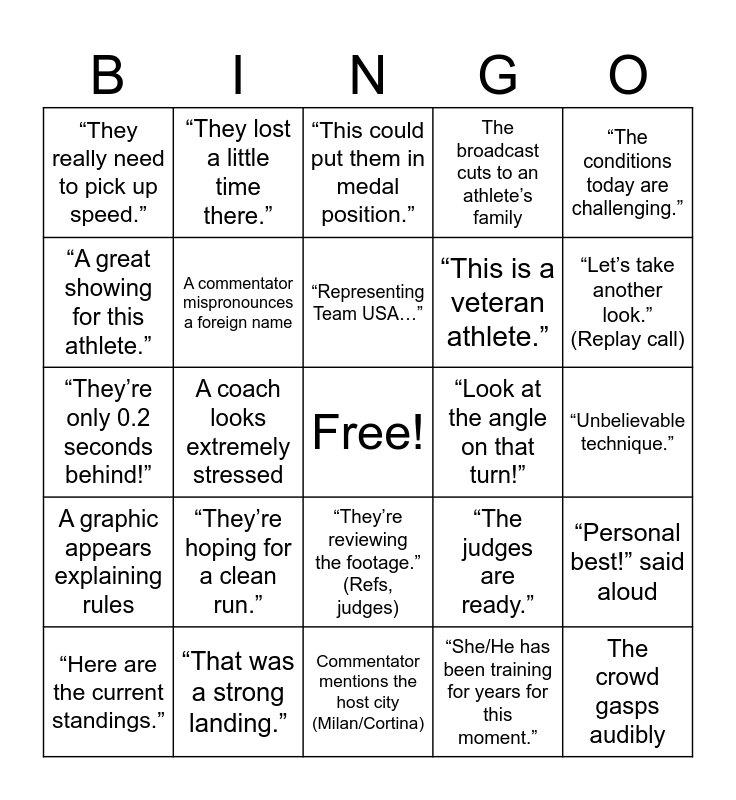 | B | I | N | G | O |
|---|---|---|---|---|
| “They really need to pick up speed.” | “They lost a little time there.” | “This could put them in medal position.” | The broadcast cuts to an athlete’s family | “The conditions today are challenging.” |
| “A great showing for this athlete.” | A commentator mispronounces a foreign name | “Representing Team USA…” | “This is a veteran athlete.” | “Let’s take another look.” (Replay call) |
| “They’re only 0.2 seconds behind!” | A coach looks extremely stressed | Free! | “Look at the angle on that turn!” | “Unbelievable technique.” |
| A graphic appears explaining rules | “They’re hoping for a clean run.” | “They’re reviewing the footage.” (Refs, judges) | “The judges are ready.” | “Personal best!” said aloud |
| “Here are the current standings.” | “That was a strong landing.” | Commentator mentions the host city (Milan/Cortina) | “She/He has been training for years for this moment.” | The crowd gasps audibly |